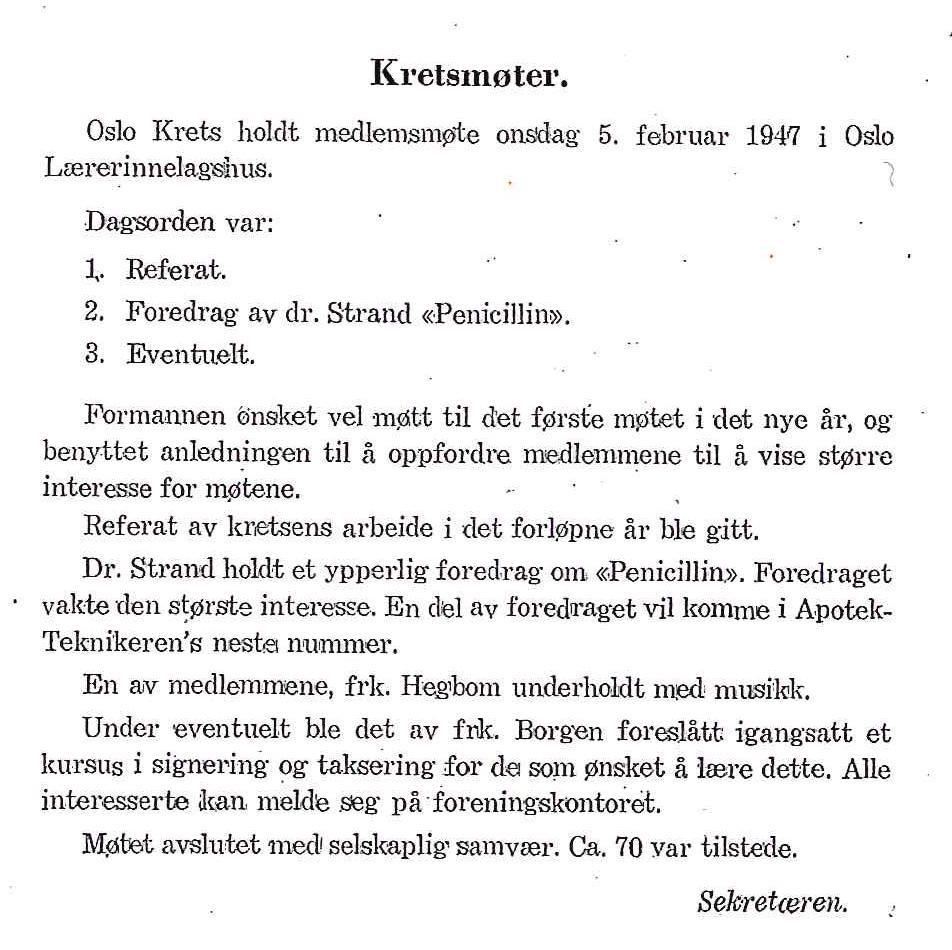 Kretsmøter.

Oslo Krets holdt medlemsmøte onsdag 5. februar 1947 i Oslo Lærerinnelagshus.

Dagsorden var:

1. Referat.

2. Foredrag av dr. Strand «Penicillin».

3. Eventuelt.

Formannen ønsket vel møtt til det første møtet i det nye år, og benyttet anledningen til å oppfordre medlemmene til å vise større interesse for møtene.

Referat av kretsens arbeide i det forløpne år ble gitt.

Dr. Strand holdt et ypperlig foredrag om «Penicillin». Foredraget vakte den største interesse. En del av foredraget vil komme i Apotek-Teknikeren's neste nummer.

En av medlemmene, frk. Hegbom underholdt med musikk.

Under eventuelt ble det av frk. Borgen foreslått igangsatt et kursus i signering og taksering for de som ønsket å lære dette. Alle interesserte kan melde seg på foreningskontoret.

Møtet avslutet med selskaplig samvær. Ca. 70 var tilstede.

Sekretæren.